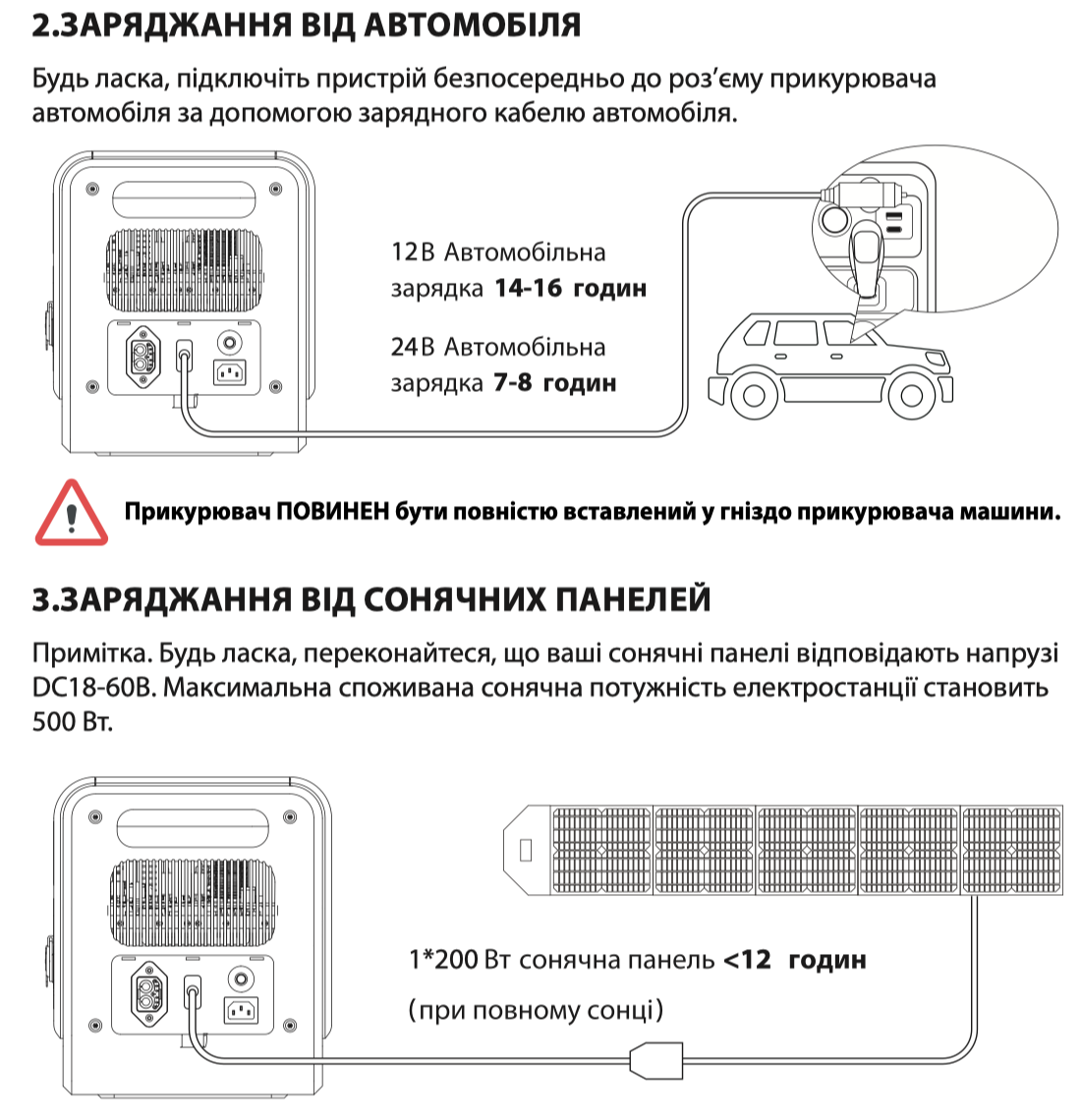 2.ЗАРЯДЖАННЯ ВІД АВТОМОБІЛЯ

Будь ласка, підключіть пристрій безпосередньо до роз'єму прикурювача автомобіля за допомогою зарядного кабелю автомобіля.

12В Автомобільна зарядка 14-16 годин

24В Автомобільна зарядка 7-8 годин

Прикурювач ПОВИНЕН бути повністю вставлений у гніздо прикурювача машини.

3.ЗАРЯДЖАННЯ ВІД СОНЯЧНИХ ПАНЕЛЕЙ

Примітка. Будь ласка, переконайтеся, що ваші сонячні панелі відповідають напрузі DC18-60В. Максимальна споживана сонячна потужність електростанції становить 500 Вт.

1*200 Вт сонячна панель <12 годин

(при повному сонці)